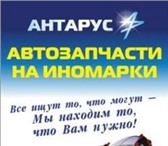 АНТАРУС

АВТОЗАПЧАСТИ НА ИНОМАРКИ

Все ищут то, что могут –
Мы находим то,
что Вам нужно!